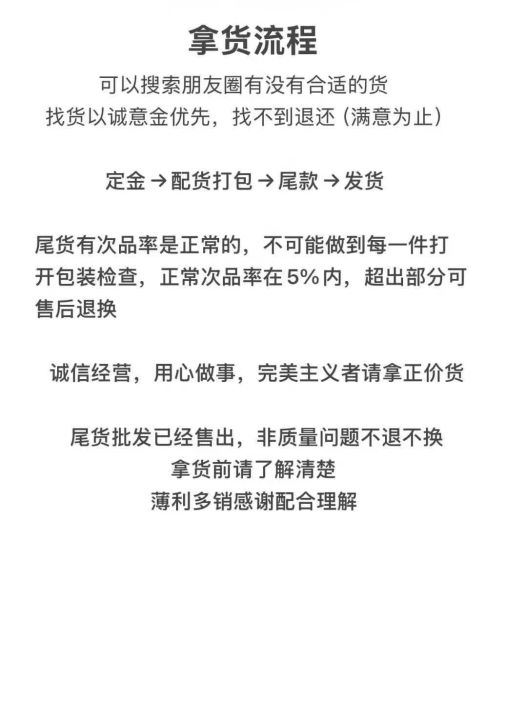 拿货流程

可以搜索朋友圈有没有合适的货
找货以诚意金优先，找不到退还（满意为止）

定金→配货打包→尾款→发货

尾货有次品率是正常的，不可能做到每一件打开包装检查，正常次品率在5%内，超出部分可售后退换

诚信经营，用心做事，完美主义者请拿正价货

尾货批发已经售出，非质量问题不退不换
拿货前请了解清楚
薄利多销感谢配合理解